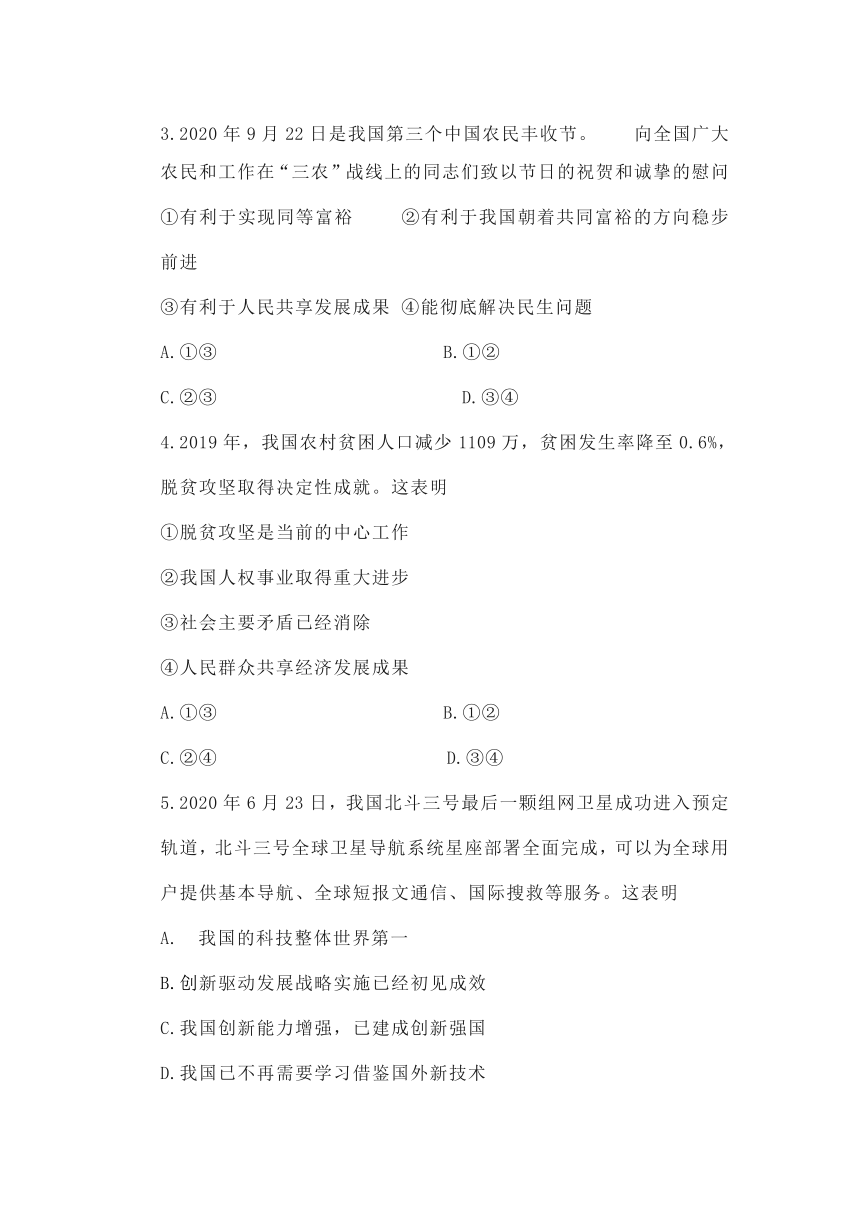 3.2020 年 9 月 22 日是我国第三个中国农民丰收节。　　向全国广大农民和工作在“三农”战线上的同志们致以节日的祝贺和诚挚的慰问

①有利于实现同等富裕　　②有利于我国朝着共同富裕的方向稳步前进

③有利于人民共享发展成果 ④能彻底解决民生问题

A.①③　　B.①②

C.②③　　D.③④

4.2019 年，我国农村贫困人口减少 1109 万，贫困发生率降至 0.6%，脱贫攻坚取得决定性成就。这表明

①脱贫攻坚是当前的中心工作

②我国人权事业取得重大进步

③社会主要矛盾已经消除

④人民群众共享经济发展成果

A.①③　　B.①②

C.②④　　D.③④

5.2020 年 6 月 23 日，我国北斗三号最后一颗组网卫星成功进入预定轨道，北斗三号全球卫星导航系统星座部署全面完成，可以为全球用户提供基本导航、全球短报文通信、国际搜救等服务。这表明

A.　我国的科技整体世界第一

B.创新驱动发展战略实施已经初见成效

C.我国创新能力增强，已建成创新强国

D.我国已不再需要学习借鉴国外新技术